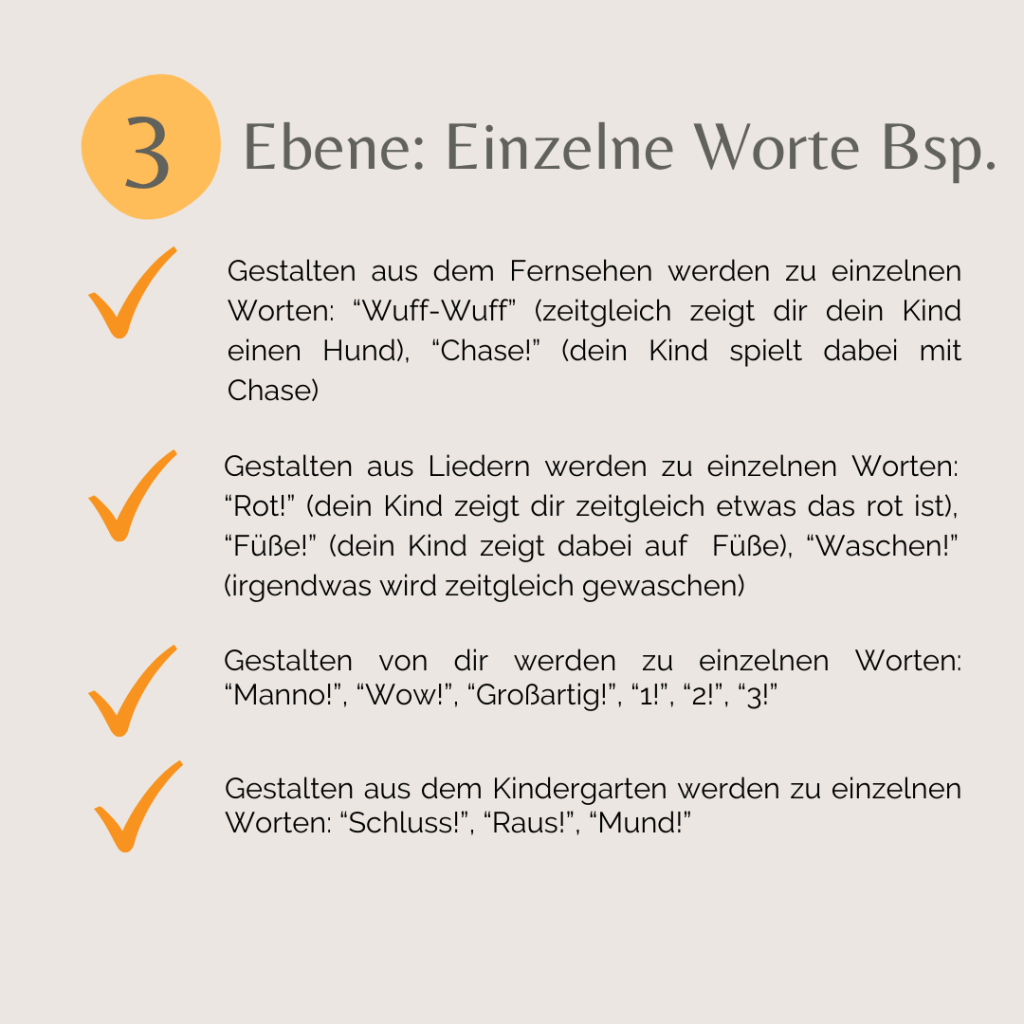 3 Ebene: Einzelne Worte Bsp.

Gestalten aus dem Fernsehen werden zu einzelnen Worten: “Wuff-Wuff” (zeitgleich zeigt dir dein Kind einen Hund), “Chase!” (dein Kind spielt dabei mit Chase)

Gestalten aus Liedern werden zu einzelnen Worten: “Rot!” (dein Kind zeigt dir zeitgleich etwas das rot ist), “Füße!” (dein Kind zeigt dabei auf Füße), “Waschen!” (irgendwas wird zeitgleich gewaschen)

Gestalten von dir werden zu einzelnen Worten: “Manno!”, “Wow!”, “Großartig!”, “1!”, “2!”, “3!”

Gestalten aus dem Kindergarten werden zu einzelnen Worten: “Schluss!”, “Raus!”, “Mund!”